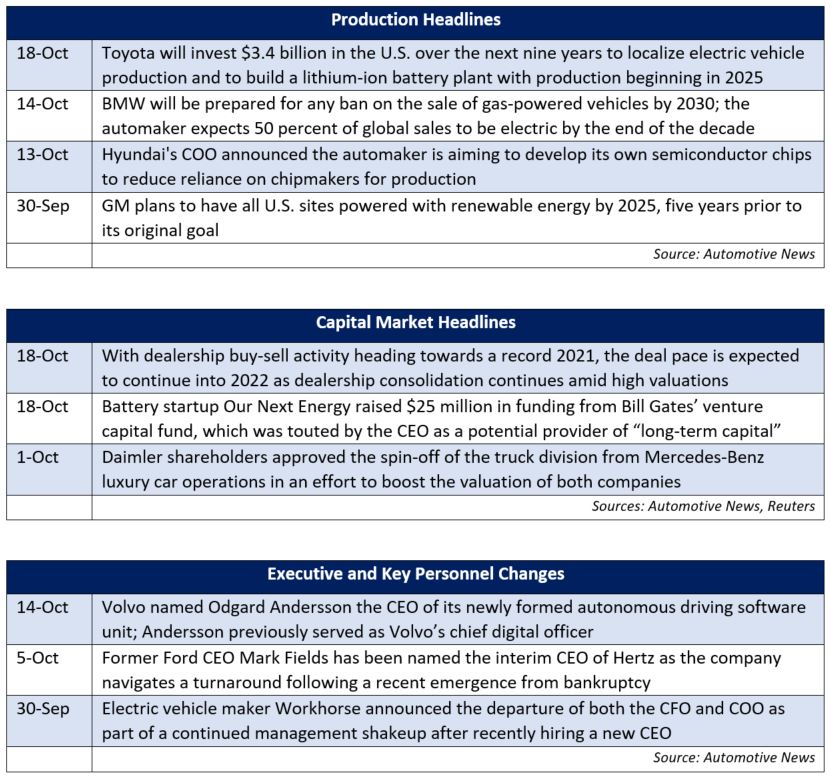 | Production Headlines | |
|---|---|
| 18-Oct | Toyota will invest \$3.4 billion in the U.S. over the next nine years to localize electric vehicle production and to build a lithium-ion battery plant with production beginning in 2025 |
| 14-Oct | BMW will be prepared for any ban on the sale of gas-powered vehicles by 2030; the automaker expects 50 percent of global sales to be electric by the end of the decade |
| 13-Oct | Hyundai's COO announced the automaker is aiming to develop its own semiconductor chips to reduce reliance on chipmakers for production |
| 30-Sep | GM plans to have all U.S. sites powered with renewable energy by 2025, five years prior to its original goal |
| | Source: Automotive News |

| Capital Market Headlines | |
|---|---|
| 18-Oct | With dealership buy-sell activity heading towards a record 2021, the deal pace is expected to continue into 2022 as dealership consolidation continues amid high valuations |
| 18-Oct | Battery startup Our Next Energy raised \$25 million in funding from Bill Gates' venture capital fund, which was touted by the CEO as a potential provider of "long-term capital" |
| 1-Oct | Daimler shareholders approved the spin-off of the truck division from Mercedes-Benz luxury car operations in an effort to boost the valuation of both companies |
| | Sources: Automotive News, Reuters |

| Executive and Key Personnel Changes | |
|---|---|
| 14-Oct | Volvo named Odgard Andersson the CEO of its newly formed autonomous driving software unit; Andersson previously served as Volvo's chief digital officer |
| 5-Oct | Former Ford CEO Mark Fields has been named the interim CEO of Hertz as the company navigates a turnaround following a recent emergence from bankruptcy |
| 30-Sep | Electric vehicle maker Workhorse announced the departure of both the CFO and COO as part of a continued management shakeup after recently hiring a new CEO |
| | Source: Automotive News |